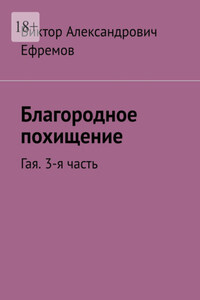 18+

Виктор Александрович Ефремов

Благородное похищение

Гая. 3-я часть